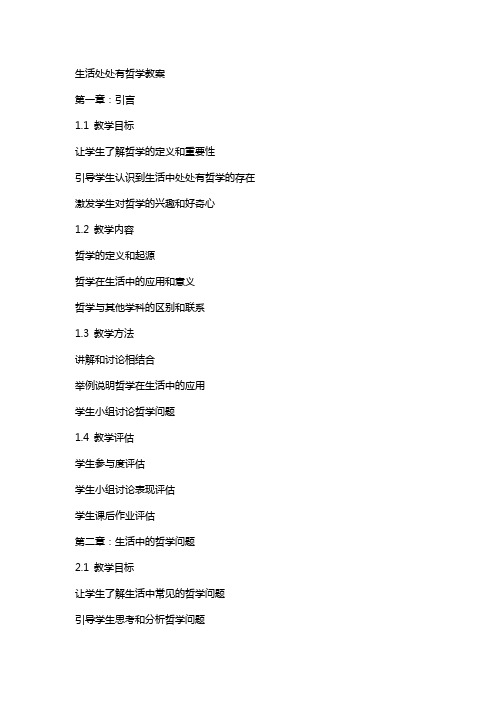 生活处处有哲学教案

第一章：引言

1.1 教学目标

让学生了解哲学的定义和重要性

引导学生认识到生活中处处有哲学的存在

激发学生对哲学的兴趣和好奇心

1.2 教学内容

哲学的定义和起源

哲学在生活中的应用和意义

哲学与其他学科的区别和联系

1.3 教学方法

讲解和讨论相结合

举例说明哲学在生活中的应用

学生小组讨论哲学问题

1.4 教学评估

学生参与度评估

学生小组讨论表现评估

学生课后作业评估

第二章：生活中的哲学问题

2.1 教学目标

让学生了解生活中常见的哲学问题

引导学生思考和分析哲学问题